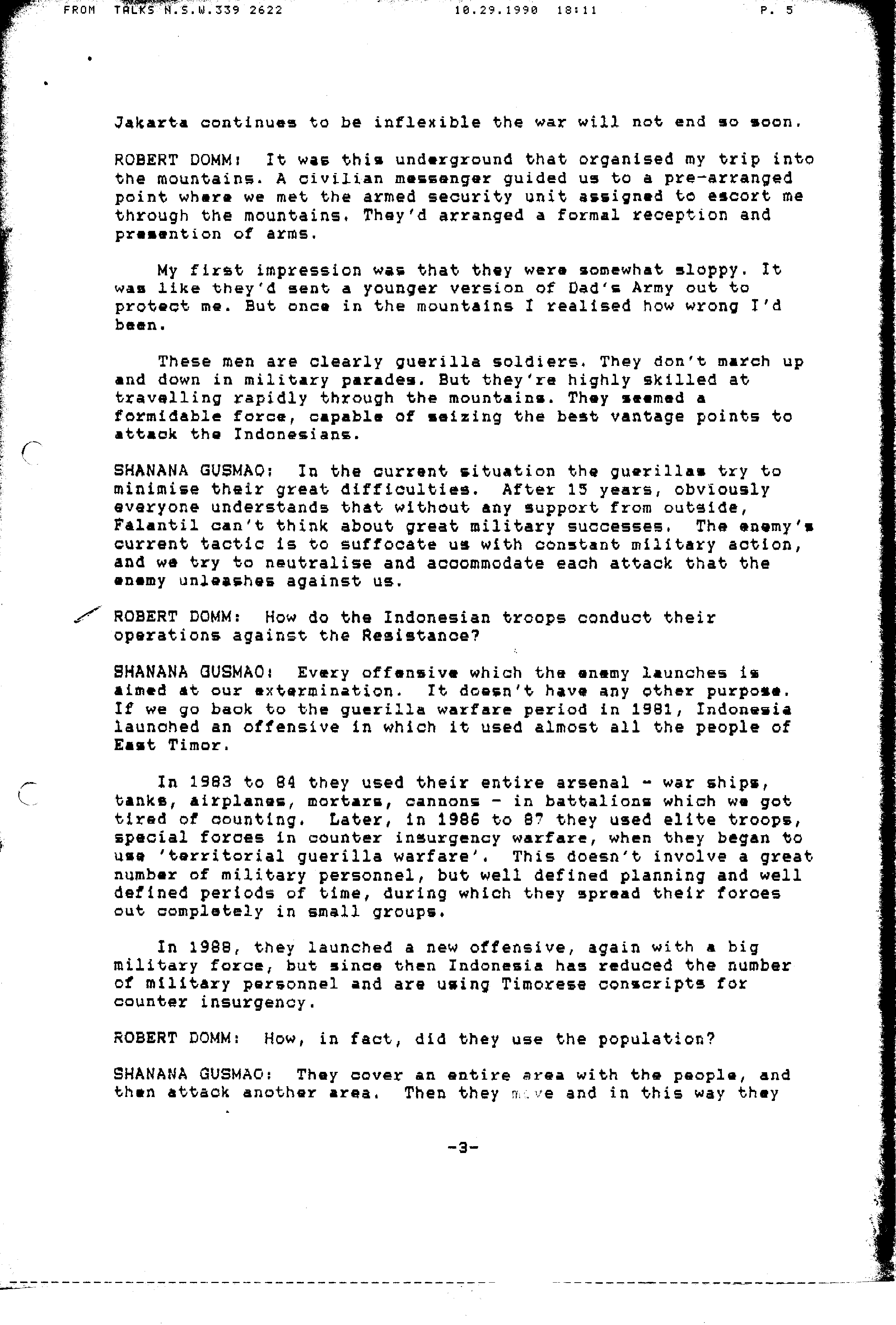 FROM TALKS N.S.W.339 2622 10.29.1990 18:11 P. 5

Jakarta continues to be inflexible the war will not end so soon.

ROBERT DOMM: It was this underground that organised my trip into the mountains. A civilian messenger guided us to a pre-arranged point where we met the armed security unit assigned to escort me through the mountains. They'd arranged a formal reception and presention of arms.

My first impression was that they were somewhat sloppy. It was like they'd sent a younger version of Dad's Army out to protect me. But once in the mountains I realised how wrong I'd been.

These men are clearly guerilla soldiers. They don't march up and down in military parades. But they're highly skilled at travelling rapidly through the mountains. They seemed a formidable force, capable of seizing the best vantage points to attack the Indonesians.

SHANANA GUSMAO: In the current situation the guerillas try to minimise their great difficulties. After 15 years, obviously everyone understands that without any support from outside, Falantil can't think about great military successes. The enemy's current tactic is to suffocate us with constant military action, and we try to neutralise and accommodate each attack that the enemy unleashes against us.

ROBERT DOMM: How do the Indonesian troops conduct their operations against the Resistance?

SHANANA GUSMAO: Every offensive which the enemy launches is aimed at our extermination. It doesn't have any other purpose. If we go back to the guerilla warfare period in 1981, Indonesia launched an offensive in which it used almost all the people of East Timor.

In 1983 to 84 they used their entire arsenal - war ships, tanks, airplanes, mortars, cannons - in battalions which we got tired of counting. Later, in 1986 to 87 they used elite troops, special forces in counter insurgency warfare, when they began to use 'territorial guerilla warfare'. This doesn't involve a great number of military personnel, but well defined planning and well defined periods of time, during which they spread their forces out completely in small groups.

In 1988, they launched a new offensive, again with a big military force, but since then Indonesia has reduced the number of military personnel and are using Timorese conscripts for counter insurgency.

ROBERT DOMM: How, in fact, did they use the population?

SHANANA GUSMAO: They cover an entire area with the people, and then attack another area. Then they move and in this way they

-3-